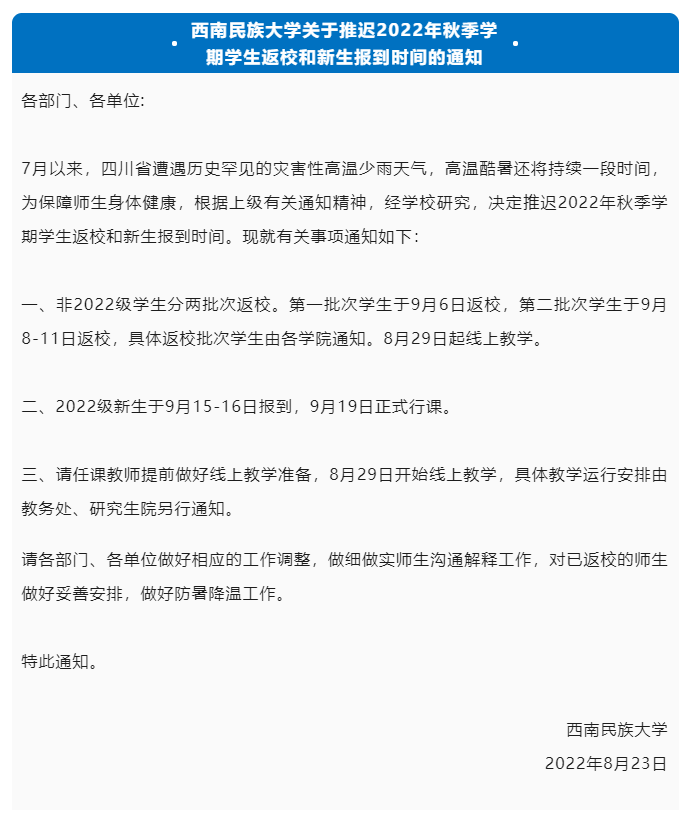 西南民族大学关于推迟2022年秋季学期学生返校和新生报到时间的通知

各部门、各单位:

7月以来，四川省遭遇历史罕见的灾害性高温少雨天气，高温酷暑还将持续一段时间，为保障师生身体健康，根据上级有关通知精神，经学校研究，决定推迟2022年秋季学期学生返校和新生报到时间。现就有关事项通知如下：

一、非2022级学生分两批次返校。第一批次学生于9月6日返校，第二批次学生于9月8-11日返校，具体返校批次学生由各学院通知。8月29日起线上教学。

二、2022级新生于9月15-16日报到，9月19日正式行课。

三、请任课教师提前做好线上教学准备，8月29日开始线上教学，具体教学运行安排由教务处、研究生院另行通知。

请各部门、各单位做好相应的工作调整，做细做实师生沟通解释工作，对已返校的师生做好妥善安排，做好防暑降温工作。

特此通知。

西南民族大学

2022年8月23日